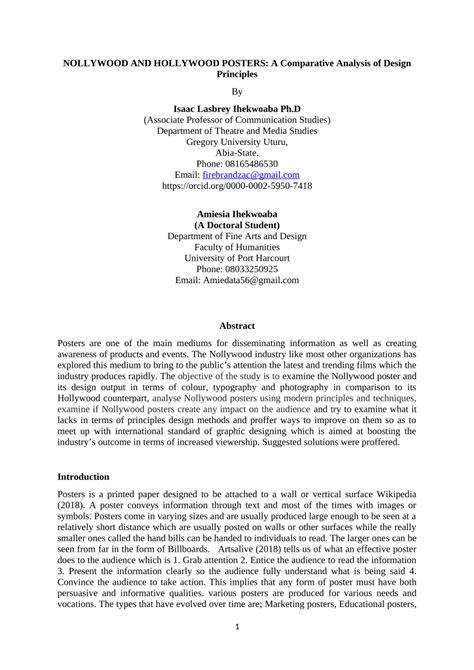 NOLLYWOOD AND HOLLYWOOD POSTERS: A Comparative Analysis of Design Principles

By

Isaac Lasbrey Ihekwoaba Ph.D
(Associate Professor of Communication Studies)
Department of Theatre and Media Studies
Gregory University Uturu,
Abia-State.
Phone: 08165486530
Email: firebrandzac@gmail.com
https://orcid.org/0000-0002-5950-7418

Amiesia Ihekwoaba
(A Doctoral Student)
Department of Fine Arts and Design
Faculty of Humanities
University of Port Harcourt
Phone: 08033250925
Email: Amiedata56@gmail.com

Abstract

Posters are one of the main mediums for disseminating information as well as creating awareness of products and events. The Nollywood industry like most other organizations has explored this medium to bring to the public's attention the latest and trending films which the industry produces rapidly. The objective of the study is to examine the Nollywood poster and its design output in terms of colour, typography and photography in comparison to its Hollywood counterpart, analyse Nollywood posters using modern principles and techniques, examine if Nollywood posters create any impact on the audience and try to examine what it lacks in terms of principles design methods and proffer ways to improve on them so as to meet up with international standard of graphic designing which is aimed at boosting the industry's outcome in terms of increased viewership. Suggested solutions were proffered.

Introduction

Posters is a printed paper designed to be attached to a wall or vertical surface Wikipedia (2018). A poster conveys information through text and most of the times with images or symbols. Posters come in varying sizes and are usually produced large enough to be seen at a relatively short distance which are usually posted on walls or other surfaces while the really smaller ones called the hand bills can be handed to individuals to read. The larger ones can be seen from far in the form of Billboards. Artsalive (2018) tells us of what an effective poster does to the audience which is 1. Grab attention 2. Entice the audience to read the information 3. Present the information clearly so the audience fully understand what is being said 4. Convince the audience to take action. This implies that any form of poster must have both persuasive and informative qualities. various posters are produced for various needs and vocations. The types that have evolved over time are; Marketing posters, Educational posters,

1